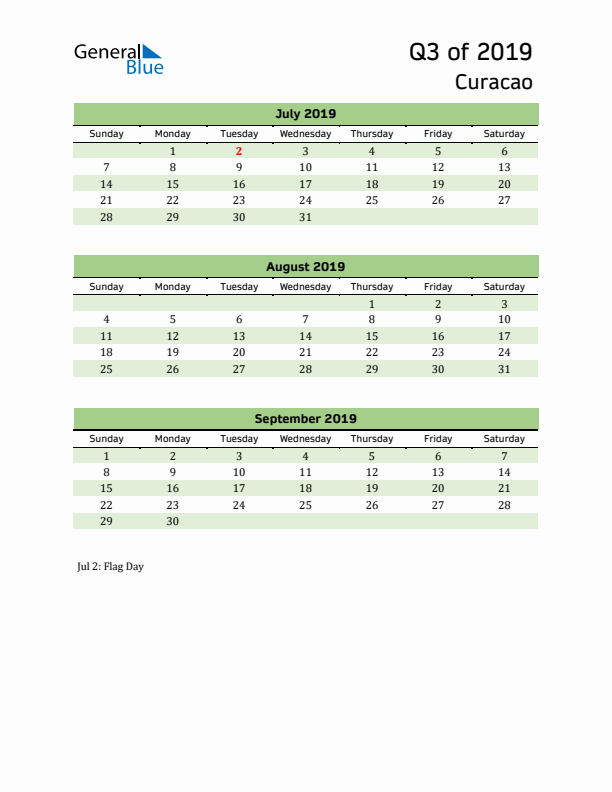 General Blue

Q3 of 2019
Curacao

July 2019

| Sunday | Monday | Tuesday | Wednesday | Thursday | Friday | Saturday |
|---|---|---|---|---|---|---|
| | 1 | 2 | 3 | 4 | 5 | 6 |
| 7 | 8 | 9 | 10 | 11 | 12 | 13 |
| 14 | 15 | 16 | 17 | 18 | 19 | 20 |
| 21 | 22 | 23 | 24 | 25 | 26 | 27 |
| 28 | 29 | 30 | 31 | | | |

August 2019

| Sunday | Monday | Tuesday | Wednesday | Thursday | Friday | Saturday |
|---|---|---|---|---|---|---|
| | | | | 1 | 2 | 3 |
| 4 | 5 | 6 | 7 | 8 | 9 | 10 |
| 11 | 12 | 13 | 14 | 15 | 16 | 17 |
| 18 | 19 | 20 | 21 | 22 | 23 | 24 |
| 25 | 26 | 27 | 28 | 29 | 30 | 31 |

September 2019

| Sunday | Monday | Tuesday | Wednesday | Thursday | Friday | Saturday |
|---|---|---|---|---|---|---|
| 1 | 2 | 3 | 4 | 5 | 6 | 7 |
| 8 | 9 | 10 | 11 | 12 | 13 | 14 |
| 15 | 16 | 17 | 18 | 19 | 20 | 21 |
| 22 | 23 | 24 | 25 | 26 | 27 | 28 |
| 29 | 30 | | | | | |

Jul 2: Flag Day